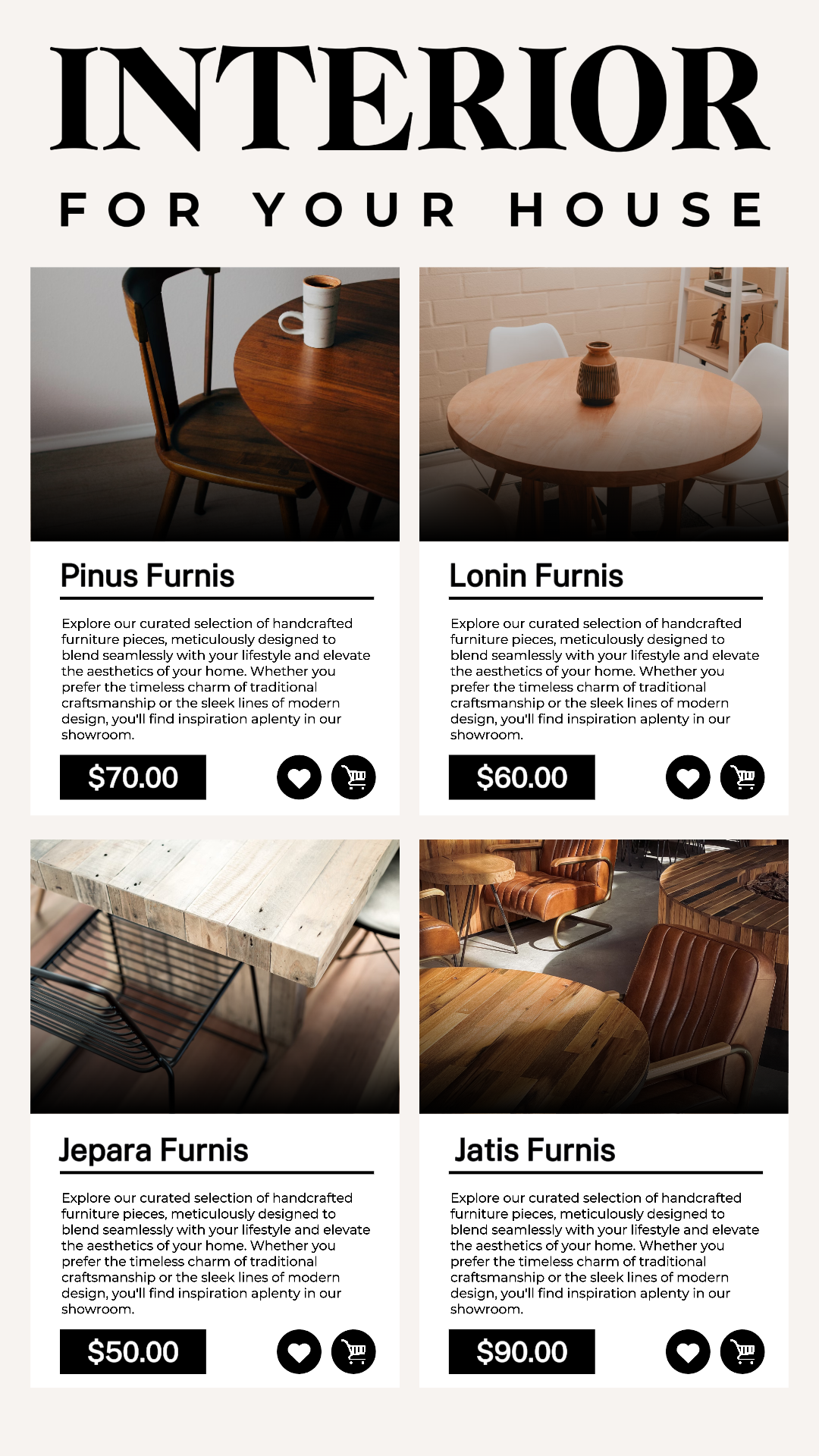 INTERIOR

FOR YOUR HOUSE

Pinus Furnis

Explore our curated selection of handcrafted furniture pieces, meticulously designed to blend seamlessly with your lifestyle and elevate the aesthetics of your home. Whether you prefer the timeless charm of traditional craftsmanship or the sleek lines of modern design, you'll find inspiration aplenty in our showroom.

$70.00

Lonin Furnis

Explore our curated selection of handcrafted furniture pieces, meticulously designed to blend seamlessly with your lifestyle and elevate the aesthetics of your home. Whether you prefer the timeless charm of traditional craftsmanship or the sleek lines of modern design, you'll find inspiration aplenty in our showroom.

$60.00

Jepara Furnis

Explore our curated selection of handcrafted furniture pieces, meticulously designed to blend seamlessly with your lifestyle and elevate the aesthetics of your home. Whether you prefer the timeless charm of traditional craftsmanship or the sleek lines of modern design, you'll find inspiration aplenty in our showroom.

$50.00

Jatis Furnis

Explore our curated selection of handcrafted furniture pieces, meticulously designed to blend seamlessly with your lifestyle and elevate the aesthetics of your home. Whether you prefer the timeless charm of traditional craftsmanship or the sleek lines of modern design, you'll find inspiration aplenty in our showroom.

$90.00